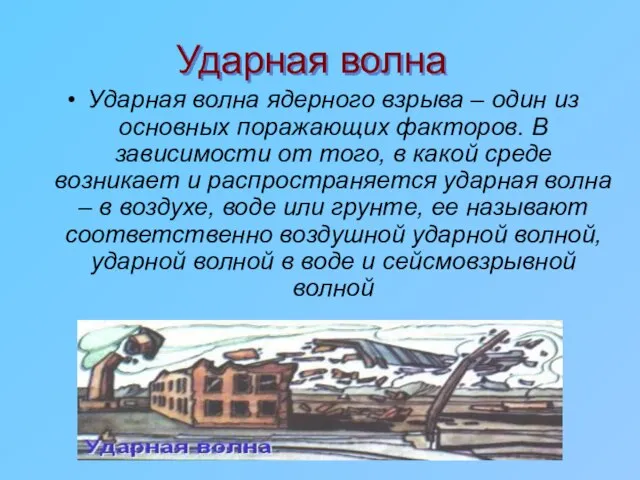 Ударная волна

• Ударная волна ядерного взрыва – один из основных поражающих факторов. В зависимости от того, в какой среде возникает и распространяется ударная волна – в воздухе, воде или грунте, ее называют соответственно воздушной ударной волной, ударной волной в воде и сейсмовзрывной волной

Ударная волна